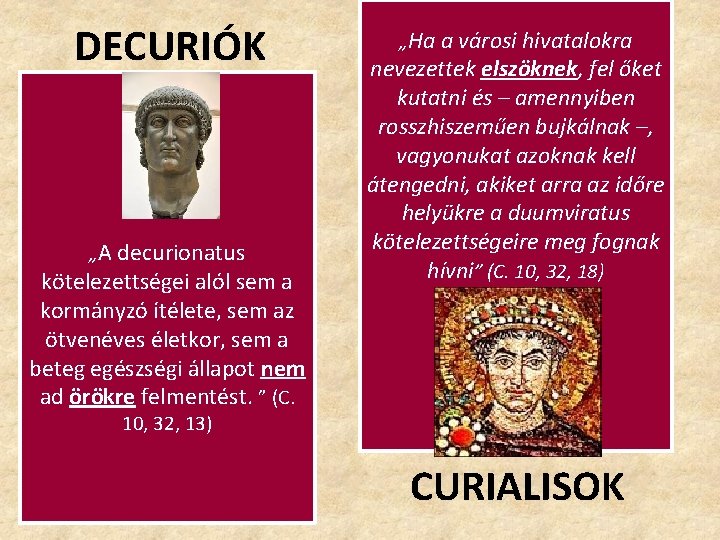 DECURIÓK

„A decurionatus kötelezettségei alól sem a kormányzó ítélete, sem az ötvenéves életkor, sem a beteg egészségi állapot nem ad örökre felmentést. " (C. 10, 32, 13)

„Ha a városi hivatalokra nevezettek elszöknek, fel őket kutatni és – amennyiben rosszhiszeműen bujkálnak –, vagyonukat azoknak kell átengedni, akiket arra az időre helyükre a duumviratus kötelezettségeire meg fognak hívni" (C. 10, 32, 18)

CURIALISOK